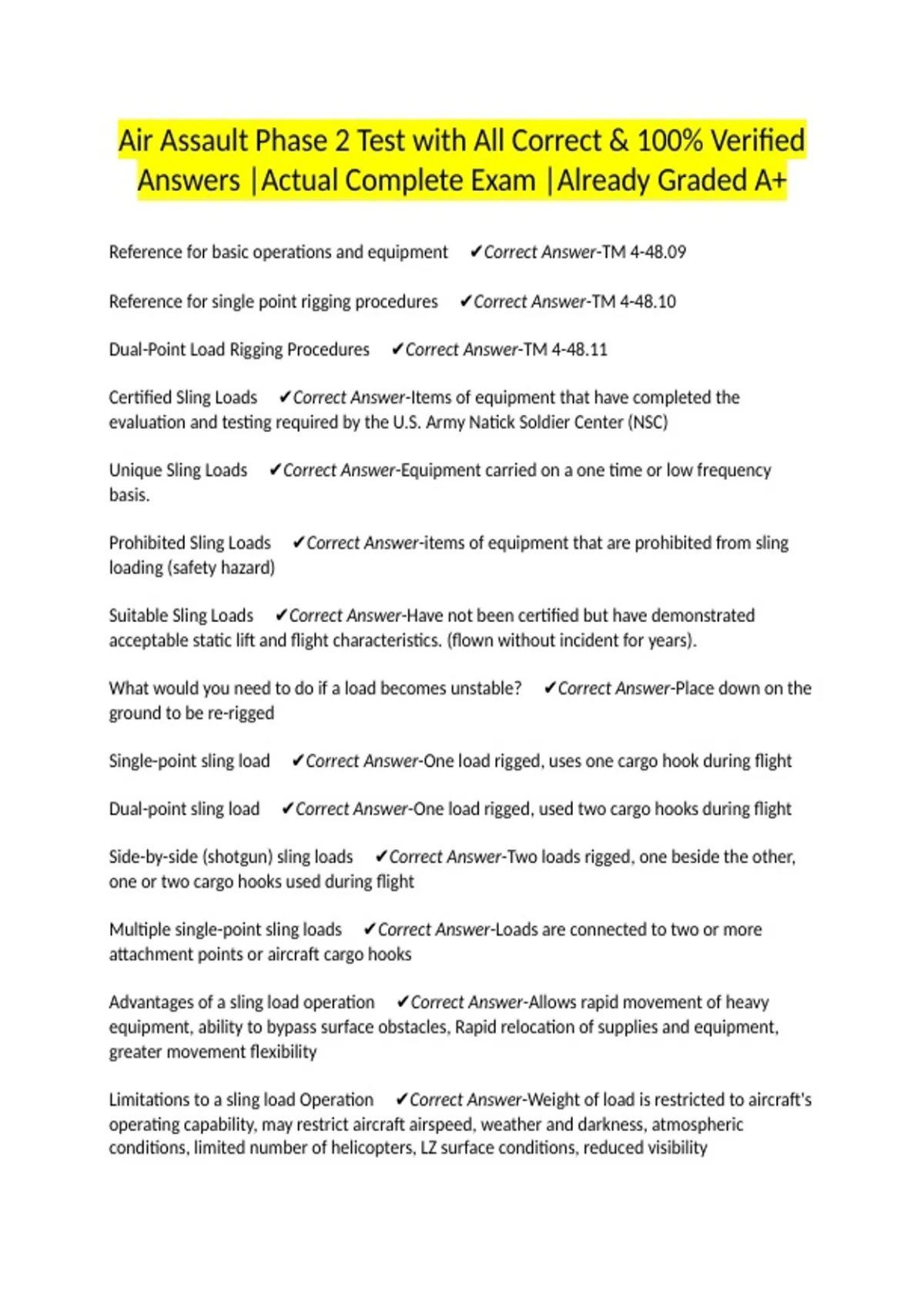 Air Assault Phase 2 Test with All Correct & 100% Verified Answers |Actual Complete Exam |Already Graded A+

Reference for basic operations and equipment ✔Correct Answer-TM 4-48.09

Reference for single point rigging procedures ✔Correct Answer-TM 4-48.10

Dual-Point Load Rigging Procedures ✔Correct Answer-TM 4-48.11

Certified Sling Loads ✔Correct Answer-Items of equipment that have completed the evaluation and testing required by the U.S. Army Natick Soldier Center (NSC)

Unique Sling Loads ✔Correct Answer-Equipment carried on a one time or low frequency basis.

Prohibited Sling Loads ✔Correct Answer-items of equipment that are prohibited from sling loading (safety hazard)

Suitable Sling Loads ✔Correct Answer-Have not been certified but have demonstrated acceptable static lift and flight characteristics. (flown without incident for years).

What would you need to do if a load becomes unstable? ✔Correct Answer-Place down on the ground to be re-rigged

Single-point sling load ✔Correct Answer-One load rigged, uses one cargo hook during flight

Dual-point sling load ✔Correct Answer-One load rigged, used two cargo hooks during flight

Side-by-side (shotgun) sling loads ✔Correct Answer-Two loads rigged, one beside the other, one or two cargo hooks used during flight

Multiple single-point sling loads ✔Correct Answer-Loads are connected to two or more attachment points or aircraft cargo hooks

Advantages of a sling load operation ✔Correct Answer-Allows rapid movement of heavy equipment, ability to bypass surface obstacles, Rapid relocation of supplies and equipment, greater movement flexibility

Limitations to a sling load Operation ✔Correct Answer-Weight of load is restricted to aircraft's operating capability, may restrict aircraft airspeed, weather and darkness, atmospheric conditions, limited number of helicopters, LZ surface conditions, reduced visibility